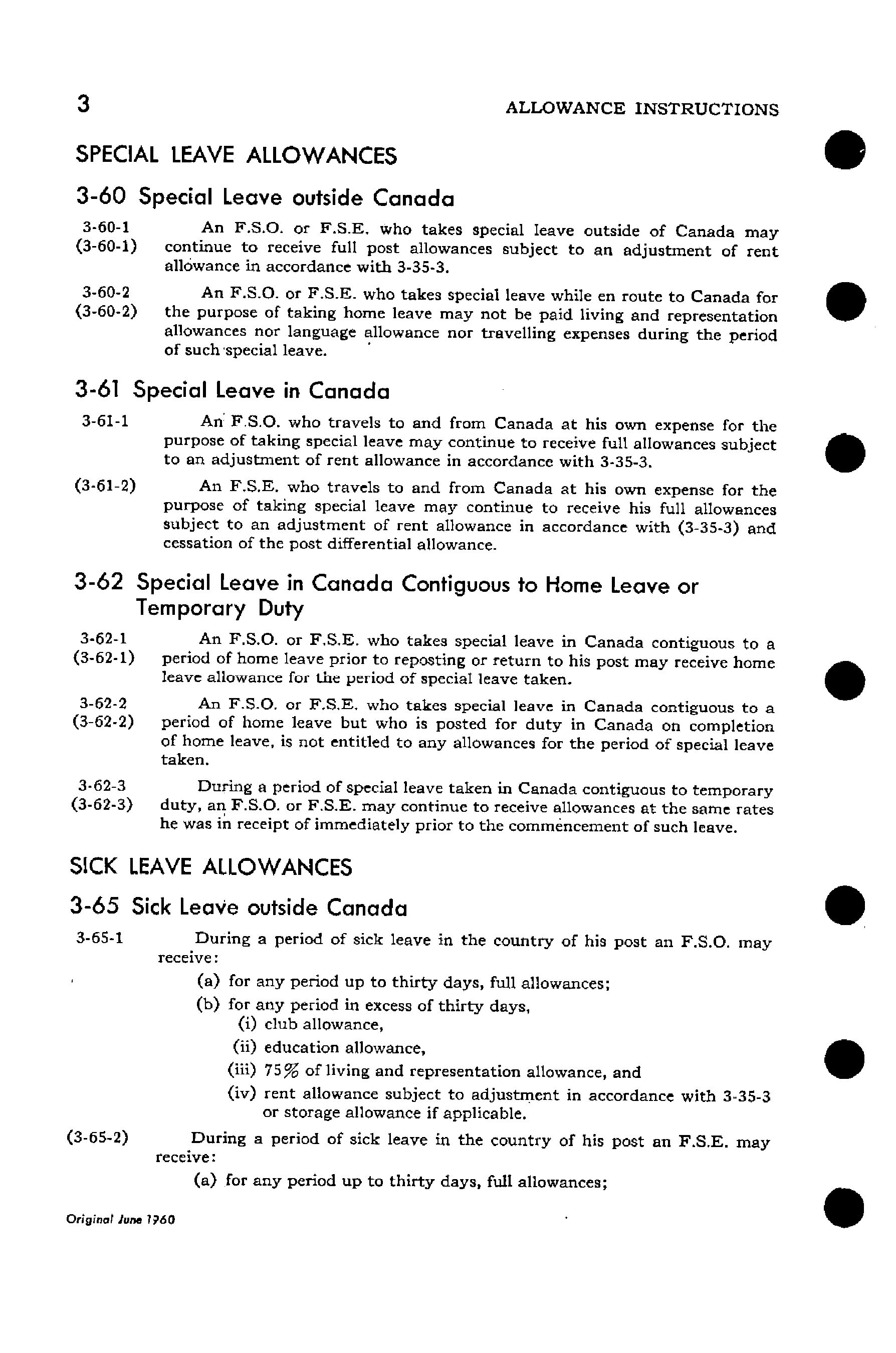 3 ALLOWANCE INSTRUCTIONS

SPECIAL LEAVE ALLOWANCES

3-60 Special Leave outside Canada

3-60-1 (3-60-1) An F.S.O. or F.S.E. who takes special leave outside of Canada may continue to receive full post allowances subject to an adjustment of rent allowance in accordance with 3-35-3.

3-60-2 (3-60-2) An F.S.O. or F.S.E. who takes special leave while en route to Canada for the purpose of taking home leave may not be paid living and representation allowances nor language allowance nor travelling expenses during the period of such special leave.

3-61 Special Leave in Canada

3-61-1 An F.S.O. who travels to and from Canada at his own expense for the purpose of taking special leave may continue to receive full allowances subject to an adjustment of rent allowance in accordance with 3-35-3.

(3-61-2) An F.S.E. who travels to and from Canada at his own expense for the purpose of taking special leave may continue to receive his full allowances subject to an adjustment of rent allowance in accordance with (3-35-3) and cessation of the post differential allowance.

3-62 Special Leave in Canada Contiguous to Home Leave or Temporary Duty

3-62-1 (3-62-1) An F.S.O. or F.S.E. who takes special leave in Canada contiguous to a period of home leave prior to reposting or return to his post may receive home leave allowance for the period of special leave taken.

3-62-2 (3-62-2) An F.S.O. or F.S.E. who takes special leave in Canada contiguous to a period of home leave but who is posted for duty in Canada on completion of home leave, is not entitled to any allowances for the period of special leave taken.

3-62-3 (3-62-3) During a period of special leave taken in Canada contiguous to temporary duty, an F.S.O. or F.S.E. may continue to receive allowances at the same rates he was in receipt of immediately prior to the commencement of such leave.

SICK LEAVE ALLOWANCES

3-65 Sick Leave outside Canada

3-65-1 During a period of sick leave in the country of his post an F.S.O. may receive:

(a) for any period up to thirty days, full allowances;

(b) for any period in excess of thirty days,

(i) club allowance,

(ii) education allowance,

(iii) 75% of living and representation allowance, and

(iv) rent allowance subject to adjustment in accordance with 3-35-3 or storage allowance if applicable.

(3-65-2) During a period of sick leave in the country of his post an F.S.E. may receive:

(a) for any period up to thirty days, full allowances;

Original June 1960